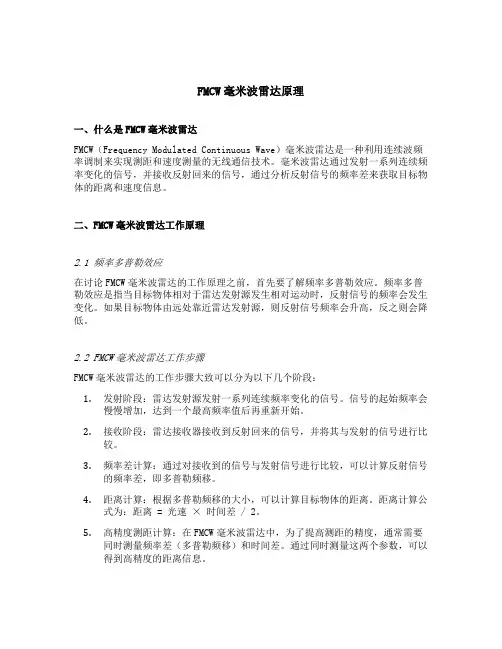 FMCW 毫米波雷达原理

一、什么是 FMCW 毫米波雷达

FMCW（Frequency Modulated Continuous Wave）毫米波雷达是一种利用连续波频率调制来实现测距和速度测量的无线通信技术。毫米波雷达通过发射一系列连续频率变化的信号，并接收反射回来的信号，通过分析反射信号的频率差来获取目标物体的距离和速度信息。

二、FMCW 毫米波雷达工作原理

2.1 频率多普勒效应

在讨论 FMCW 毫米波雷达的工作原理之前，首先要了解频率多普勒效应。频率多普勒效应是指当目标物体相对于雷达发射源发生相对运动时，反射信号的频率会发生变化。如果目标物体由远处靠近雷达发射源，则反射信号频率会升高，反之则会降低。

2.2 FMCW 毫米波雷达工作步骤

FMCW 毫米波雷达的工作步骤大致可以分为以下几个阶段：

1. 发射阶段：雷达发射源发射一系列连续频率变化的信号。信号的起始频率会慢慢增加，达到一个最高频率值后再重新开始。

2. 接收阶段：雷达接收器接收到反射回来的信号，并将其与发射的信号进行比较。

3. 频率差计算：通过对接收到的信号与发射信号进行比较，可以计算反射信号的频率差，即多普勒频移。

4. 距离计算：根据多普勒频移的大小，可以计算目标物体的距离。距离计算公式为：距离 = 光速 × 时间差 / 2。

5. 高精度测距计算：在 FMCW 毫米波雷达中，为了提高测距的精度，通常需要同时测量频率差（多普勒频移）和时间差。通过同时测量这两个参数，可以得到高精度的距离信息。